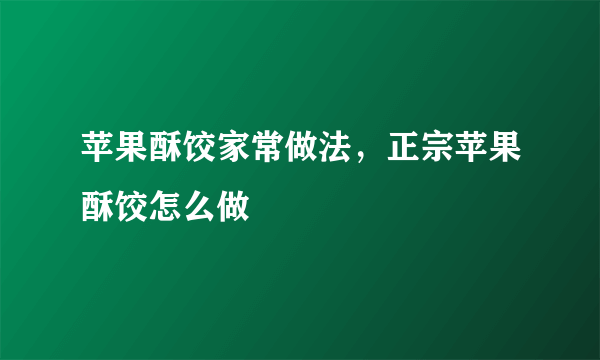 苹果酥饺家常做法，正宗苹果酥饺怎么做